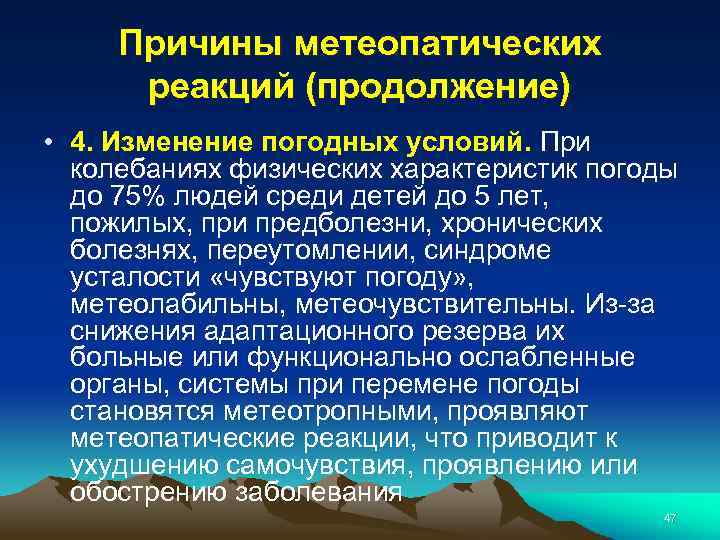 Причины метеопатических реакций (продолжение)

• 4. Изменение погодных условий. При колебаниях физических характеристик погоды до 75% людей среди детей до 5 лет, пожилых, при предболезни, хронических болезнях, переутомлении, синдроме усталости «чувствуют погоду», метеолабильны, метеочувствительны. Из-за снижения адаптационного резерва их больные или функционально ослабленные органы, системы при перемене погоды становятся метеотропными, проявляют метеопатические реакции, что приводит к ухудшению самочувствия, проявлению или обострению заболевания

47